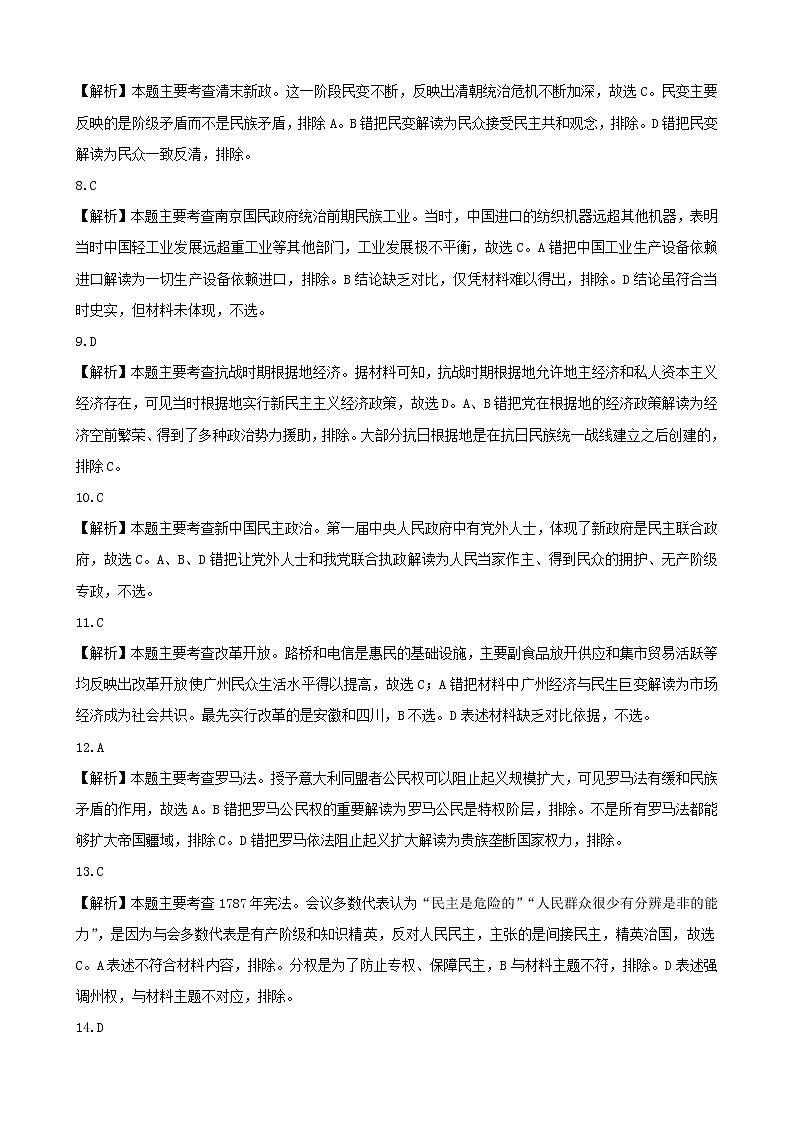 【解析】本题主要考查清末新政。这一阶段民变不断，反映出清朝统治危机不断加深，故选 C。民变主要反映的是阶级矛盾而不是民族矛盾，排除 A。B 错把民变解读为民众接受民主共和观念，排除。D 错把民变解读为民众一致反清，排除。

8.C

【解析】本题主要考查南京国民政府统治前期民族工业。当时，中国进口的纺织机器远超其他机器，表明当时中国轻工业发展远超重工业等其他部门，工业发展极不平衡，故选 C。A 错把中国工业生产设备依赖进口解读为一切生产设备依赖进口，排除。B 结论缺乏对比，仅凭材料难以得出，排除。D 结论虽符合当时史实，但材料未体现，不选。

9.D

【解析】本题主要考查抗战时期根据地经济。据材料可知，抗战时期根据地允许地主经济和私人资本主义经济存在，可见当时根据地实行新民主主义经济政策，故选 D。A、B 错把党在根据地的经济政策解读为经济空前繁荣、得到了多种政治势力援助，排除。大部分抗日根据地是在抗日民族统一战线建立之后创建的，排除 C。

10.C

【解析】本题主要考查新中国民主政治。第一届中央人民政府中有党外人士，体现了新政府是民主联合政府，故选 C。A、B、D 错把让党外人士和我党联合执政解读为人民当家作主、得到民众的拥护、无产阶级专政，不选。

11.C

【解析】本题主要考查改革开放。路桥和电信是惠民的基础设施，主要副食品放开供应和集市贸易活跃等均反映出改革开放使广州民众生活水平得以提高，故选 C；A 错把材料中广州经济与民生巨变解读为市场经济成为社会共识。最先实行改革的是安徽和四川，B 不选。D 表述材料缺乏对比依据，不选。

12.A

【解析】本题主要考查罗马法。授予意大利同盟者公民权可以阻止起义规模扩大，可见罗马法有缓和民族矛盾的作用，故选 A。B 错把罗马公民权的重要解读为罗马公民是特权阶层，排除。不是所有罗马法都能够扩大帝国疆域，排除 C。D 错把罗马依法阻止起义扩大解读为贵族垄断国家权力，排除。

13.C

【解析】本题主要考查 1787 年宪法。会议多数代表认为“民主是危险的”“人民群众很少有分辨是非的能力”，是因为与会多数代表是有产阶级和知识精英，反对人民民主，主张的是间接民主，精英治国，故选 C。A 表述不符合材料内容，排除。分权是为了防止专权、保障民主，B 与材料主题不符，排除。D 表述强调州权，与材料主题不对应，排除。

14.D